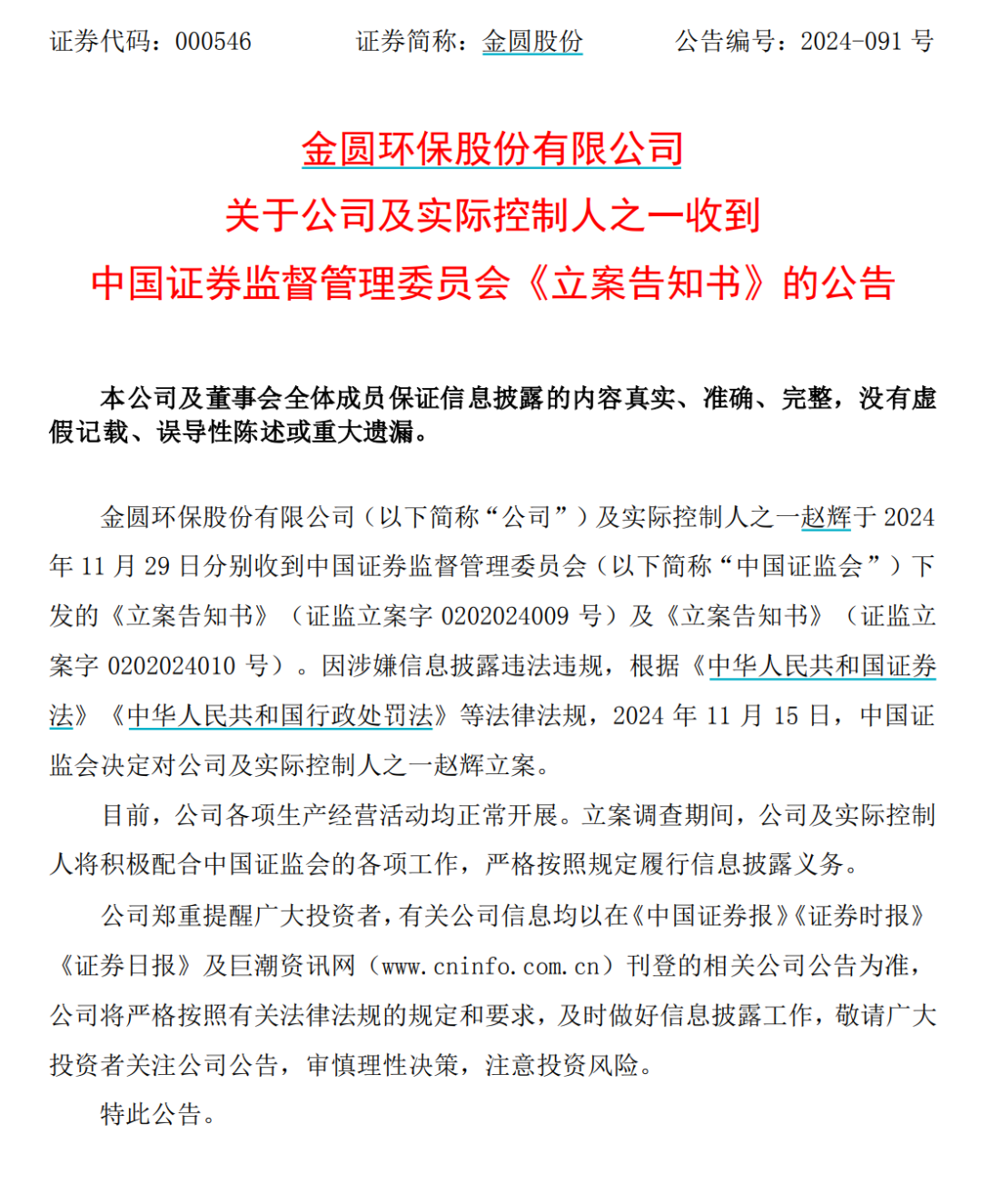 证券代码：000546　　证券简称：金圆股份　　公告编号：2024-091 号

金圆环保股份有限公司
关于公司及实际控制人之一收到
中国证券监督管理委员会《立案告知书》的公告

本公司及董事会全体成员保证信息披露的内容真实、准确、完整，没有虚假记载、误导性陈述或重大遗漏。

金圆环保股份有限公司（以下简称“公司”）及实际控制人之一赵辉于 2024 年 11 月 29 日分别收到中国证券监督管理委员会（以下简称“中国证监会”）下发的《立案告知书》（证监立案字 0202024009 号）及《立案告知书》（证监立案字 0202024010 号）。因涉嫌信息披露违法违规，根据《中华人民共和国证券法》《中华人民共和国行政处罚法》等法律法规，2024 年 11 月 15 日，中国证监会决定对公司及实际控制人之一赵辉立案。

目前，公司各项生产经营活动均正常开展。立案调查期间，公司及实际控制人将积极配合中国证监会的各项工作，严格按照规定履行信息披露义务。

公司郑重提醒广大投资者，有关公司信息均以在《中国证券报》《证券时报》《证券日报》及巨潮资讯网（www.cninfo.com.cn）刊登的相关公司公告为准，公司将严格按照有关法律法规的规定和要求，及时做好信息披露工作，敬请广大投资者关注公司公告，审慎理性决策，注意投资风险。

特此公告。